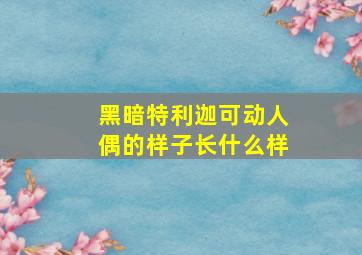 黑暗特利迦可动人偶的样子长什么样